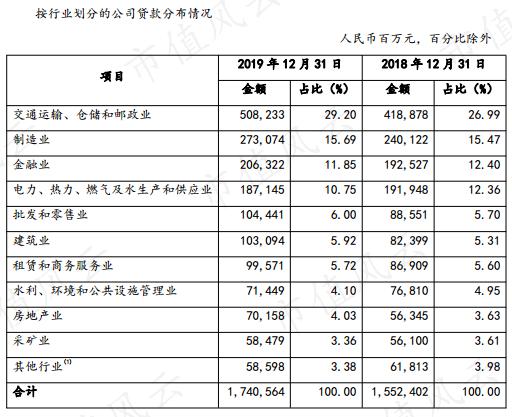 按行业划分的公司贷款分布情况

人民币百万元，百分比除外

| 项目 | 2019年12月31日 | | 2018年12月31日 | |
|---|---|---|---|---|
| | 金额 | 占比（%） | 金额 | 占比（%） |
| 交通运输、仓储和邮政业 | 508,233 | 29.20 | 418,878 | 26.99 |
| 制造业 | 273,074 | 15.69 | 240,122 | 15.47 |
| 金融业 | 206,322 | 11.85 | 192,527 | 12.40 |
| 电力、热力、燃气及水生产和供应业 | 187,145 | 10.75 | 191,948 | 12.36 |
| 批发和零售业 | 104,441 | 6.00 | 88,551 | 5.70 |
| 建筑业 | 103,094 | 5.92 | 82,399 | 5.31 |
| 租赁和商务服务业 | 99,571 | 5.72 | 86,909 | 5.60 |
| 水利、环境和公共设施管理业 | 71,449 | 4.10 | 76,810 | 4.95 |
| 房地产业 | 70,158 | 4.03 | 56,345 | 3.63 |
| 采矿业 | 58,479 | 3.36 | 56,100 | 3.61 |
| 其他行业$^{(1)}$ | 58,598 | 3.38 | 61,813 | 3.98 |
| 合计 | 1,740,564 | 100.00 | 1,552,402 | 100.00 |

市值风云